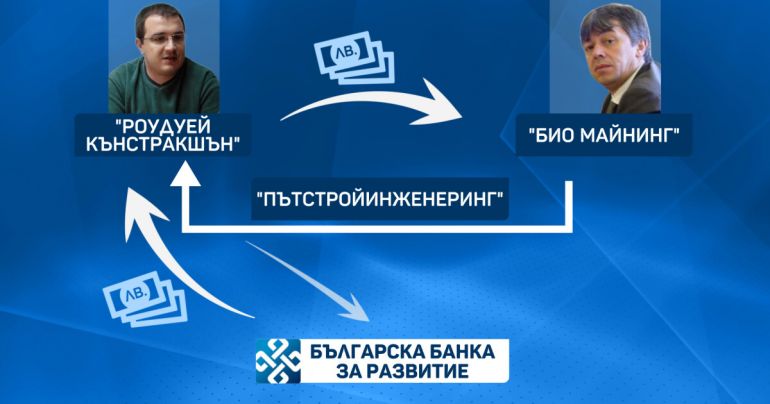 ЛВ.

"РОУДУЕЙ КЪНСТРАКШЪН"

"БИО МАЙНИНГ"

"ПЪТСТРОЙИНЖЕНЕРИНГ"

ЛВ.

БЪЛГАРСКА БАНКА ЗА РАЗВИТИЕ